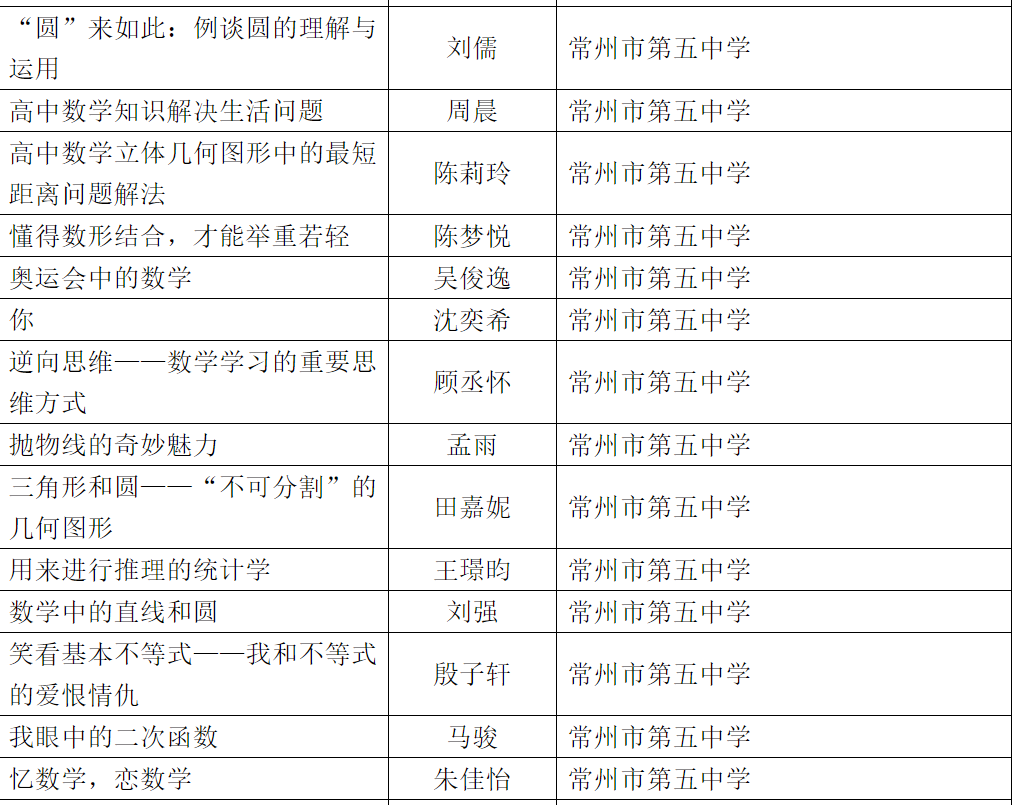 | “圆”来如此：例谈圆的理解与运用 | 刘儒 | 常州市第五中学 |
|---|---|---|
| 高中数学知识解决生活问题 | 周晨 | 常州市第五中学 |
| 高中数学立体几何图形中的最短距离问题解法 | 陈莉玲 | 常州市第五中学 |
| 懂得数形结合，才能举重若轻 | 陈梦悦 | 常州市第五中学 |
| 奥运会中的数学 | 吴俊逸 | 常州市第五中学 |
| 你 | 沈奕希 | 常州市第五中学 |
| 逆向思维——数学学习的重要思维方式 | 顾丞怀 | 常州市第五中学 |
| 抛物线的奇妙魅力 | 孟雨 | 常州市第五中学 |
| 三角形和圆——“不可分割”的几何图形 | 田嘉妮 | 常州市第五中学 |
| 用来进行推理的统计学 | 王璟昀 | 常州市第五中学 |
| 数学中的直线和圆 | 刘强 | 常州市第五中学 |
| 笑看基本不等式——我和不等式的爱恨情仇 | 殷子轩 | 常州市第五中学 |
| 我眼中的二次函数 | 马骏 | 常州市第五中学 |
| 忆数学，恋数学 | 朱佳怡 | 常州市第五中学 |